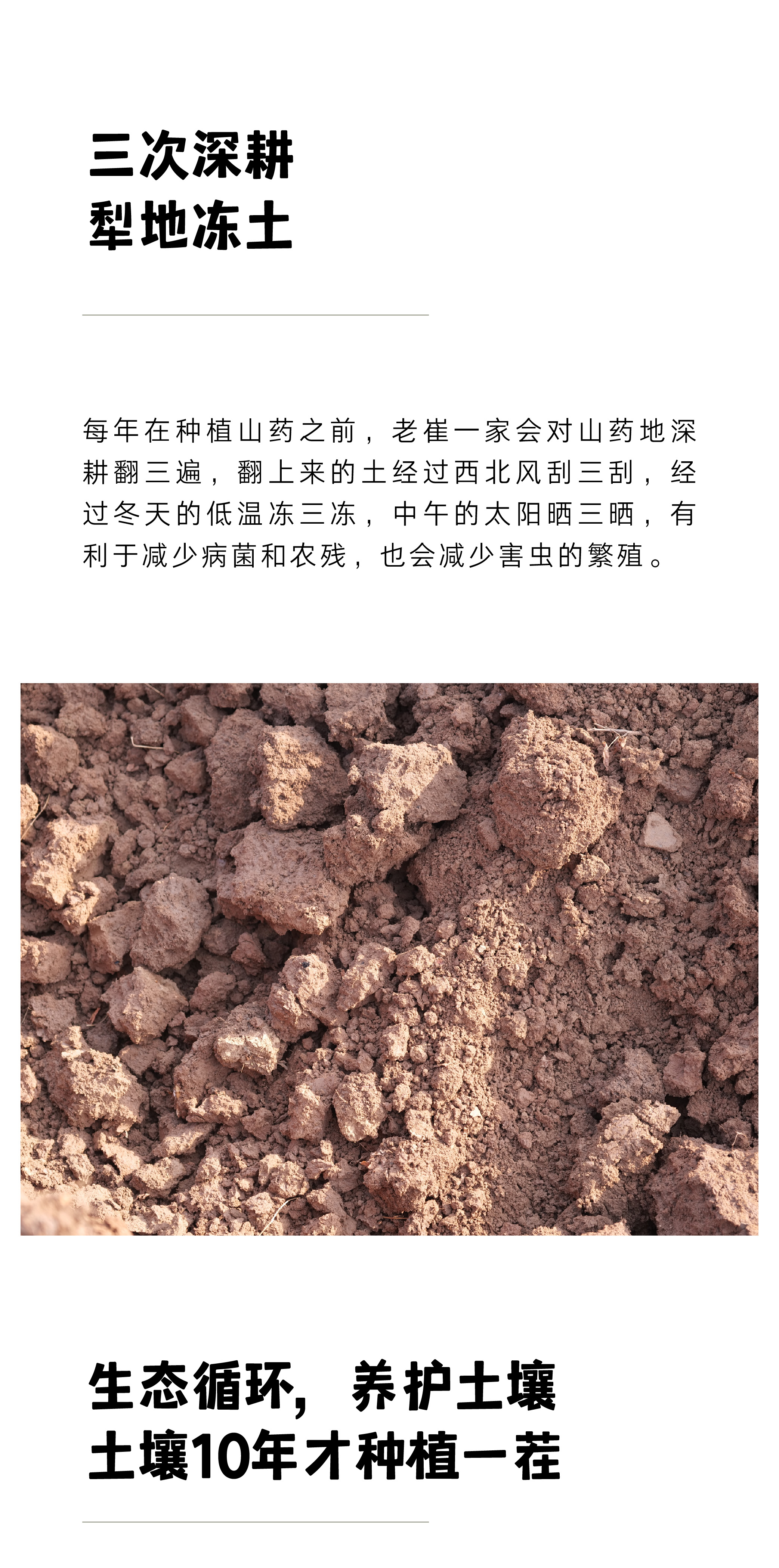 三次深耕
犁地冻土

每年在种植山药之前，老崔一家会对山药地深耕翻三遍，翻上来的土经过西北风刮三刮，经过冬天的低温冻三冻，中午的太阳晒三晒，有利于减少病菌和农残，也会减少害虫的繁殖。

生态循环，养护土壤
土壤10年才种植一茬